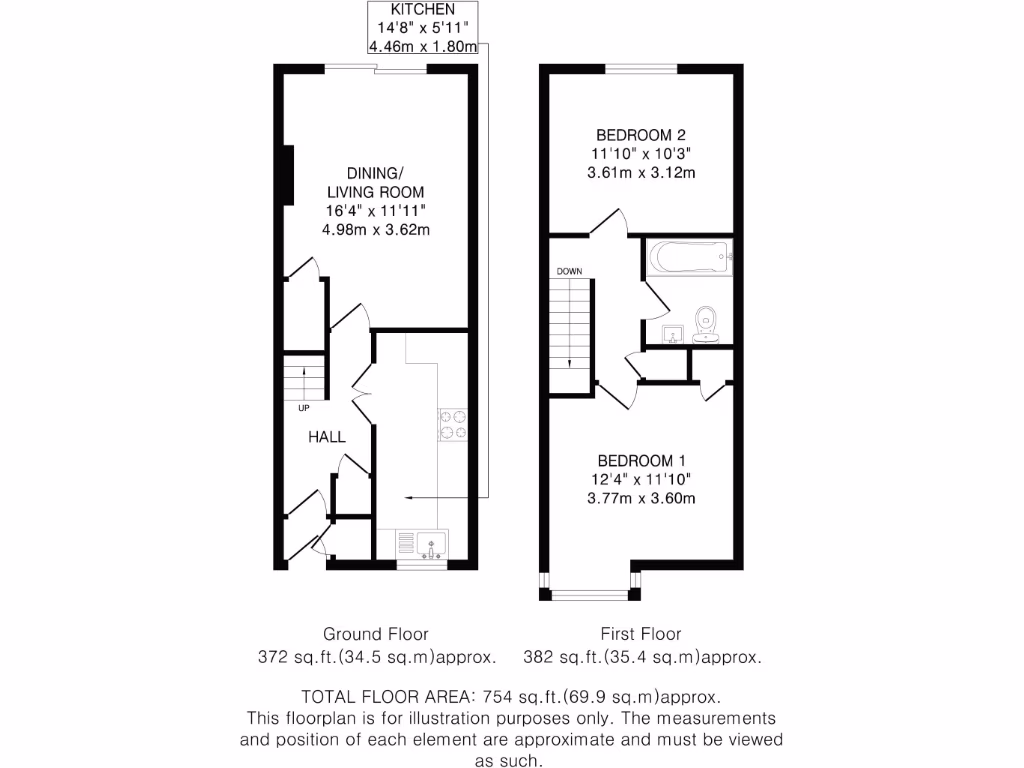 KITCHEN
14'8" x 5'11"
4.46m x 1.80m

DINING/
LIVING ROOM
16'4" x 11'11"
4.98m x 3.62m

UP

HALL

BEDROOM 2
11'10" x 10'3"
3.61m x 3.12m

DOWN

BEDROOM 1
12'4" x 11'10"
3.77m x 3.60m

Ground Floor
372 sq.ft.(34.5 sq.m)approx.

First Floor
382 sq.ft.(35.4 sq.m)approx.

TOTAL FLOOR AREA: 754 sq.ft.(69.9 sq.m)approx.
This floorplan is for illustration purposes only. The measurements and position of each element are approximate and must be viewed as such.